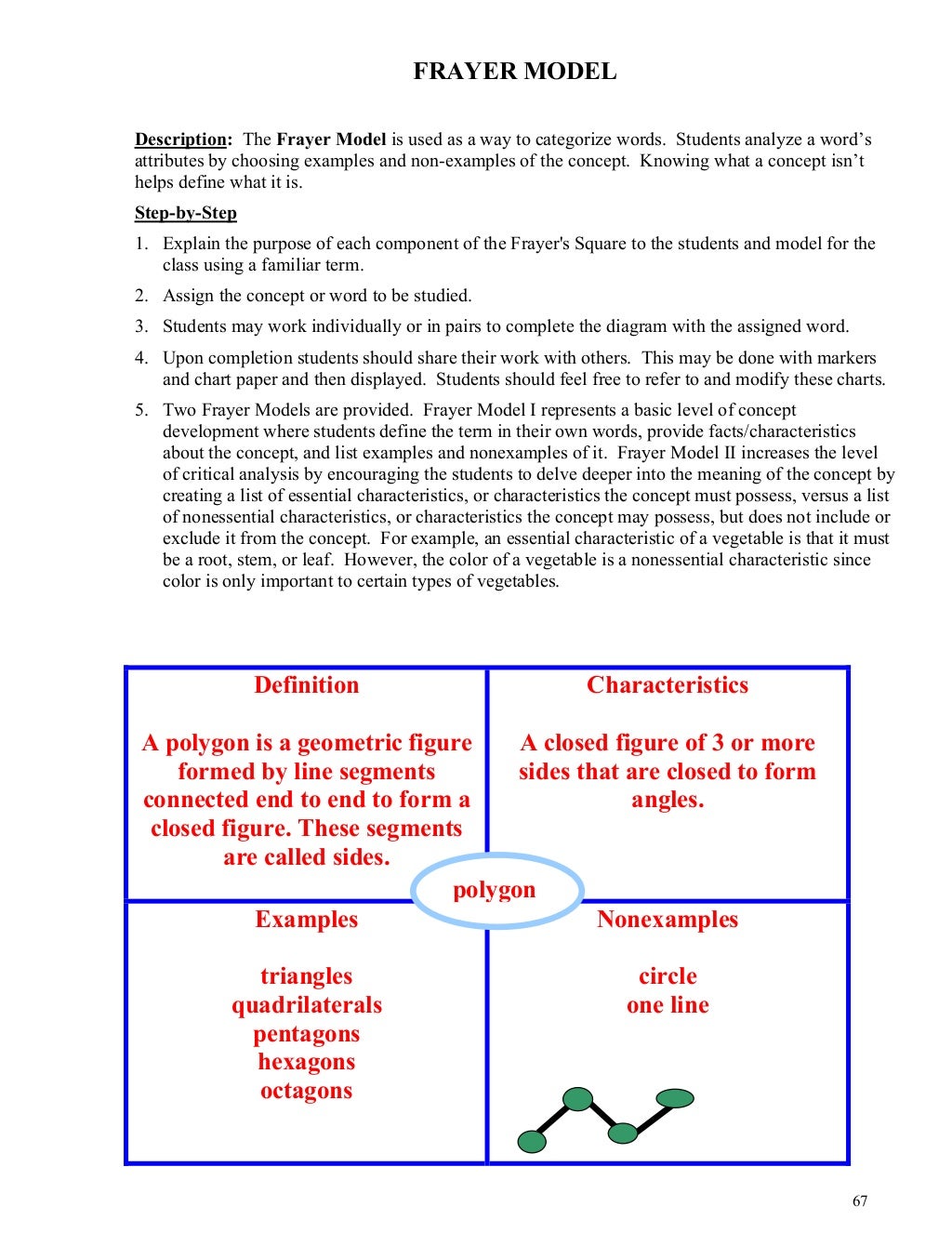 FRAYER MODEL

Description: The Frayer Model is used as a way to categorize words. Students analyze a word's attributes by choosing examples and non-examples of the concept. Knowing what a concept isn't helps define what it is.

Step-by-Step

1. Explain the purpose of each component of the Frayer's Square to the students and model for the class using a familiar term.
2. Assign the concept or word to be studied.
3. Students may work individually or in pairs to complete the diagram with the assigned word.
4. Upon completion students should share their work with others. This may be done with markers and chart paper and then displayed. Students should feel free to refer to and modify these charts.
5. Two Frayer Models are provided. Frayer Model I represents a basic level of concept development where students define the term in their own words, provide facts/characteristics about the concept, and list examples and nonexamples of it. Frayer Model II increases the level of critical analysis by encouraging the students to delve deeper into the meaning of the concept by creating a list of essential characteristics, or characteristics the concept must possess, versus a list of nonessential characteristics, or characteristics the concept may possess, but does not include or exclude it from the concept. For example, an essential characteristic of a vegetable is that it must be a root, stem, or leaf. However, the color of a vegetable is a nonessential characteristic since color is only important to certain types of vegetables.

Definition

A polygon is a geometric figure formed by line segments connected end to end to form a closed figure. These segments are called sides.

Characteristics

A closed figure of 3 or more sides that are closed to form angles.

polygon

Examples

triangles
quadrilaterals
pentagons
hexagons
octagons

Nonexamples

circle
one line

67